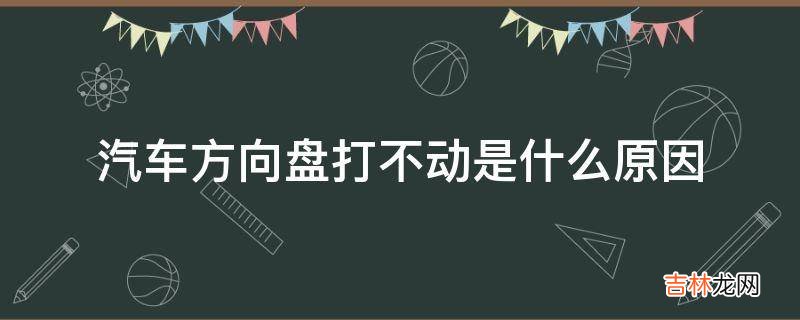 汽车方向盘打不动是什么原因

吉林龙网